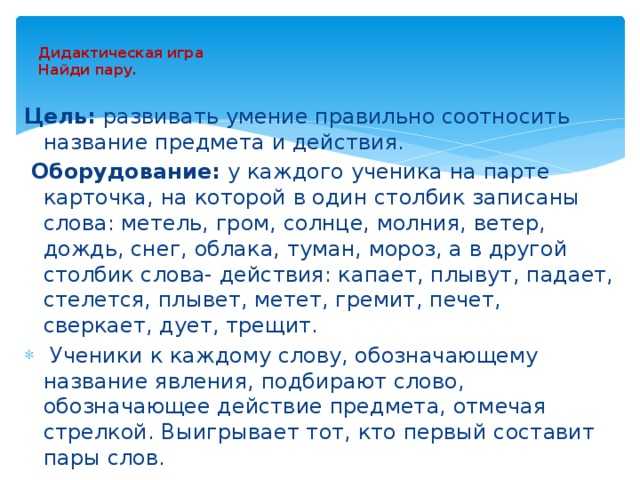 Дидактическая игра
Найди пару.

Цель: развивать умение правильно соотносить название предмета и действия.

Оборудование: у каждого ученика на парте карточка, на которой в один столбик записаны слова: метель, гром, солнце, молния, ветер, дождь, снег, облака, туман, мороз, а в другой столбик слова- действия: капает, плывут, падает, стелется, плывет, метет, гремит, печет, сверкает, дует, трещит.

Ученики к каждому слову, обозначающему название явления, подбирают слово, обозначающее действие предмета, отмечая стрелкой. Выигрывает тот, кто первый составит пары слов.